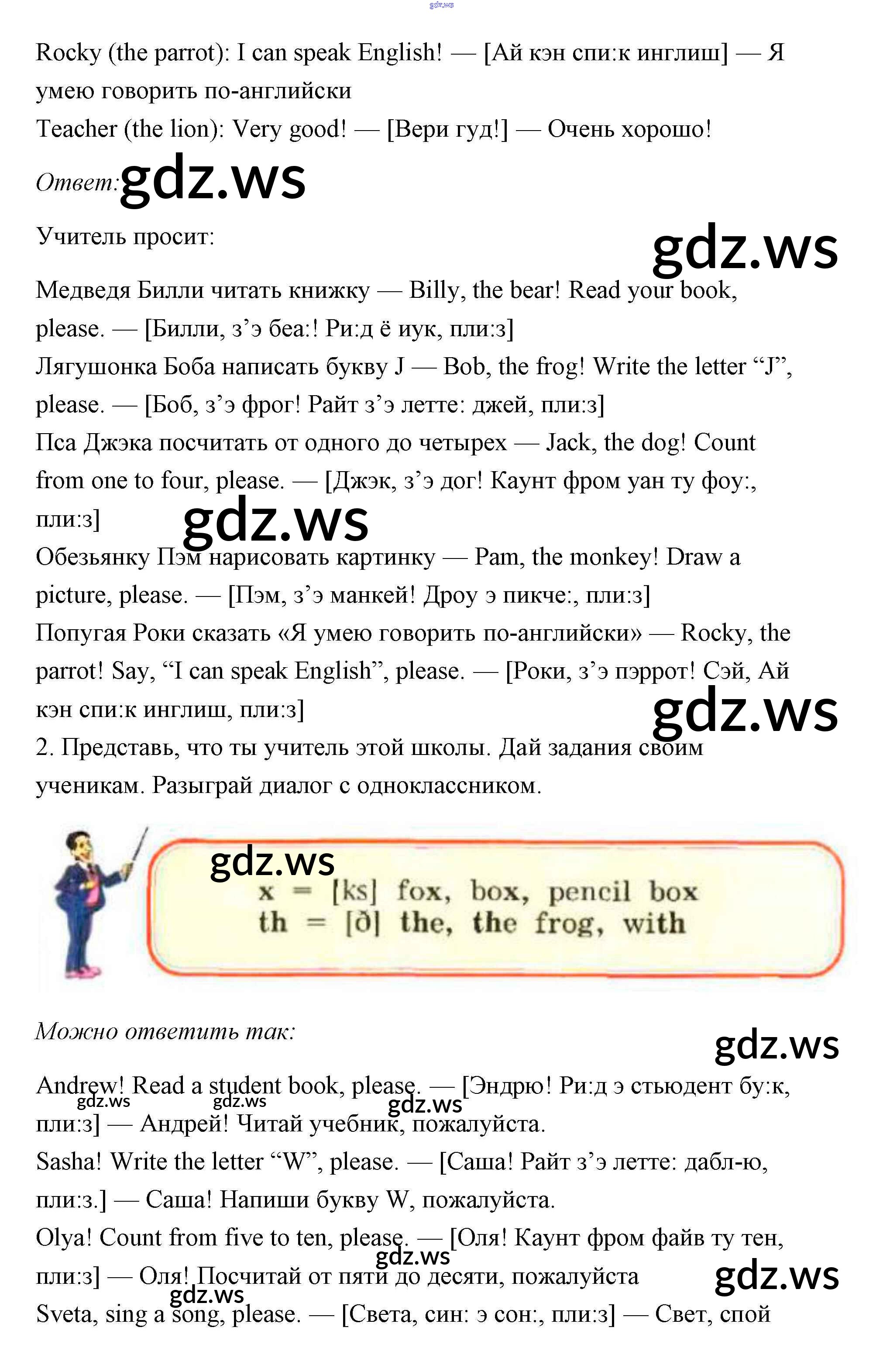 gdz.ws

Rocky (the parrot): I can speak English! — [Ай кэн спи:к инглиш] — Я умею говорить по-английски
Teacher (the lion): Very good! — [Вери гуд!] — Очень хорошо!

Ответ: gdz.ws

Учитель просит:

gdz.ws

Медведя Билли читать книжку — Billy, the bear! Read your book, please. — [Билли, з’э беа:! Ри:д ё иук, пли:з]
Лягушонка Боба написать букву J — Bob, the frog! Write the letter “J”, please. — [Боб, з’э фрог! Райт з’э летте: джей, пли:з]
Пса Джэка посчитать от одного до четырех — Jack, the dog! Count from one to four, please. — [Джэк, з’э дог! Каунт фром уан ту фоу:, пли:з]
gdz.ws
Обезьянку Пэм нарисовать картинку — Pam, the monkey! Draw a picture, please. — [Пэм, з’э манкей! Дроу э пикче:, пли:з]
Попугая Роки сказать «Я умею говорить по-английски» — Rocky, the parrot! Say, “I can speak English”, please. — [Роки, з’э пэррот! Сэй, Ай кэн спи:к инглиш, пли:з]
gdz.ws
2. Представь, что ты учитель этой школы. Дай задания своим ученикам. Разыграй диалог с одноклассником.

gdz.ws
x = [ks] fox, box, pencil box
th = [ð] the, the frog, with

Можно ответить так:

gdz.ws

Andrew! Read a student book, please. — [Эндрю! Ри:д э стьюдент бу:к, пли:з] — Андрей! Читай учебник, пожалуйста.
gdz.ws gdz.ws gdz.ws
Sasha! Write the letter “W”, please. — [Саша! Райт з’э летте: дабл-ю, пли:з.] — Саша! Напиши букву W, пожалуйста.
Olya! Count from five to ten, please. — [Оля! Каунт фром файв ту тен, пли:з] — Оля! Посчитай от пяти до десяти, пожалуйста
gdz.ws gdz.ws gdz.ws
Sveta, sing a song, please. — [Света, син: э сон:, пли:з] — Свет, спой